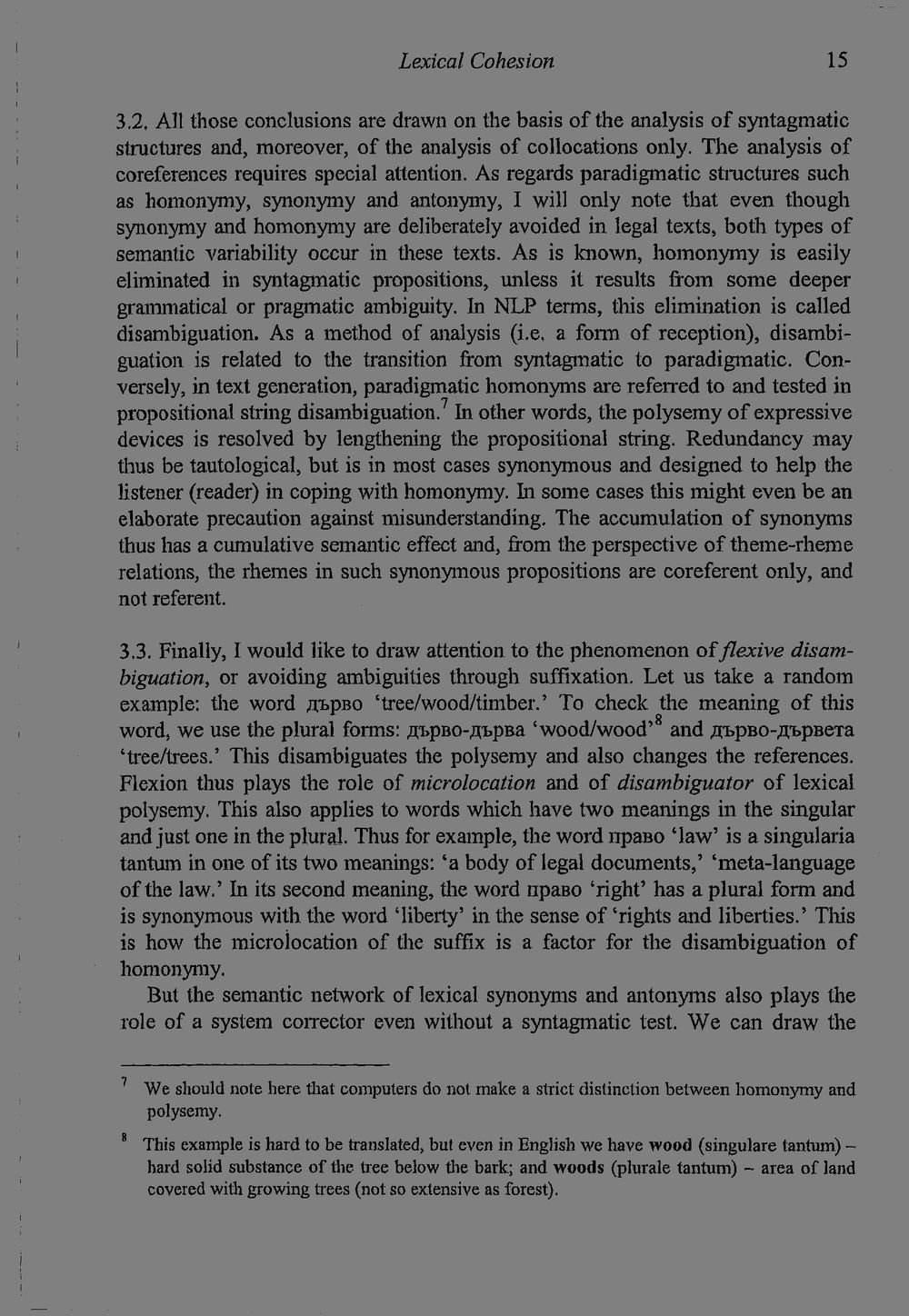 Lexical Cohesion 15

3.2. All those conclusions are drawn on the basis of the analysis of syntagmatic structures and, moreover, of the analysis of collocations only. The analysis of coreferences requires special attention. As regards paradigmatic structures such as homonymy, synonymy and antonymy, I will only note that even though synonymy and homonymy are deliberately avoided in legal texts, both types of semantic variability occur in these texts. As is known, homonymy is easily eliminated in syntagmatic propositions, unless it results from some deeper grammatical or pragmatic ambiguity. In NLP terms, this elimination is called disambiguation. As a method of analysis (i.e. a form of reception), disambiguation is related to the transition from syntagmatic to paradigmatic. Conversely, in text generation, paradigmatic homonyms are referred to and tested in propositional string disambiguation.$^{7}$ In other words, the polysemy of expressive devices is resolved by lengthening the propositional string. Redundancy may thus be tautological, but is in most cases synonymous and designed to help the listener (reader) in coping with homonymy. In some cases this might even be an elaborate precaution against misunderstanding. The accumulation of synonyms thus has a cumulative semantic effect and, from the perspective of theme-rheme relations, the rhemes in such synonymous propositions are coreferent only, and not referent.

3.3. Finally, I would like to draw attention to the phenomenon of flexive disambiguation, or avoiding ambiguities through suffixation. Let us take a random example: the word дърво 'tree/wood/timber.' To check the meaning of this word, we use the plural forms: дърво-дърва 'wood/wood'$^{8}$ and дърво-дървета 'tree/trees.' This disambiguates the polysemy and also changes the references. Flexion thus plays the role of microlocation and of disambiguator of lexical polysemy. This also applies to words which have two meanings in the singular and just one in the plural. Thus for example, the word право 'law' is a singularia tantum in one of its two meanings: 'a body of legal documents,' 'meta-language of the law.' In its second meaning, the word право 'right' has a plural form and is synonymous with the word 'liberty' in the sense of 'rights and liberties.' This is how the microlocation of the suffix is a factor for the disambiguation of homonymy.

But the semantic network of lexical synonyms and antonyms also plays the role of a system corrector even without a syntagmatic test. We can draw the

$^{7}$ We should note here that computers do not make a strict distinction between homonymy and polysemy.

$^{8}$ This example is hard to be translated, but even in English we have wood (singulare tantum) – hard solid substance of the tree below the bark; and woods (plurale tantum) – area of land covered with growing trees (not so extensive as forest).